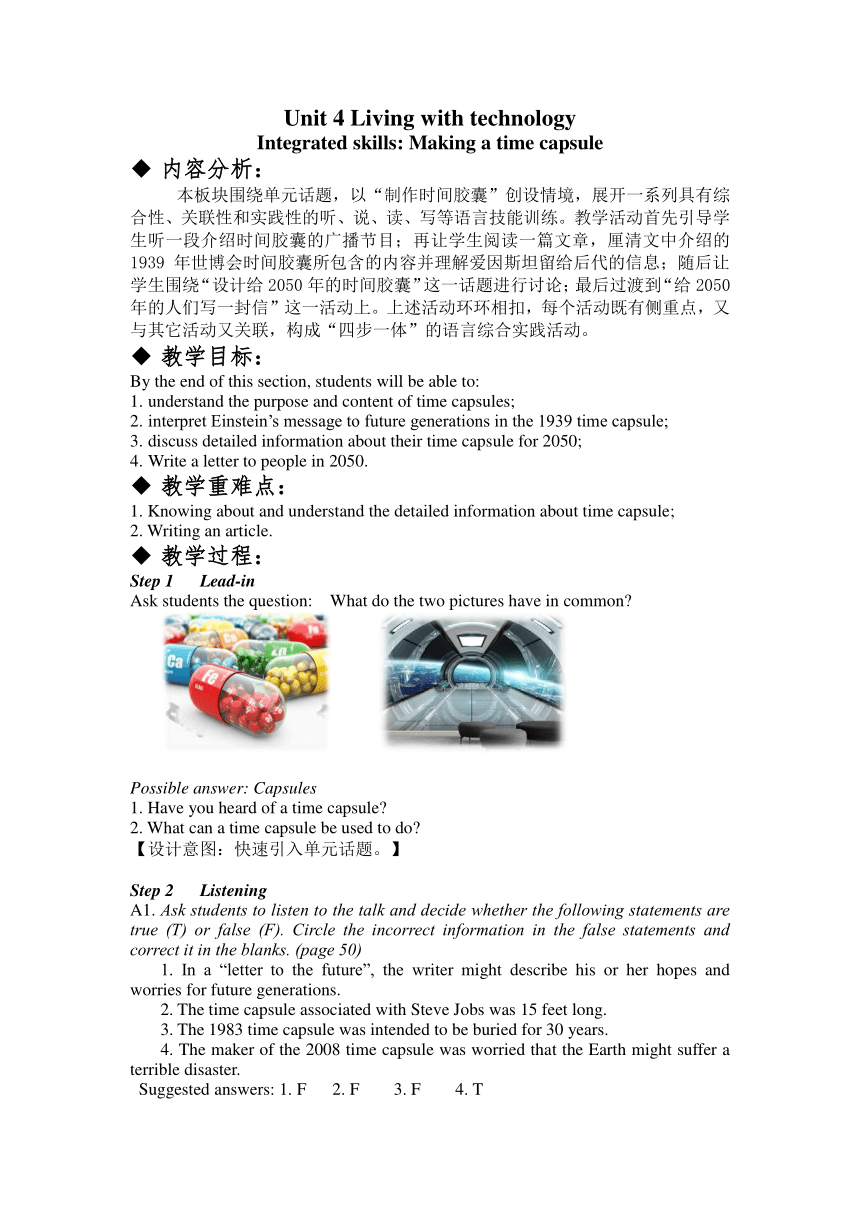 Unit 4 Living with technology
Integrated skills: Making a time capsule

◆ 内容分析：

本板块围绕单元话题，以“制作时间胶囊”创设情境，展开一系列具有综合性、关联性和实践性的听、说、读、写等语言技能训练。教学活动首先引导学生听一段介绍时间胶囊的广播节目；再让学生阅读一篇文章，厘清文中介绍的 1939 年世博会时间胶囊所包含的内容并理解爱因斯坦留给后代的信息；随后让学生围绕“设计给 2050 年的时间胶囊”这一话题进行讨论；最后过渡到“给 2050 年的人们写一封信”这一活动上。上述活动环环相扣，每个活动既有侧重点，又与其它活动又关联，构成“四步一体”的语言综合实践活动。

◆ 教学目标：

By the end of this section, students will be able to:
1. understand the purpose and content of time capsules;
2. interpret Einstein’s message to future generations in the 1939 time capsule;
3. discuss detailed information about their time capsule for 2050;
4. Write a letter to people in 2050.

◆ 教学重难点：

1. Knowing about and understand the detailed information about time capsule;
2. Writing an article.

◆ 教学过程：

Step 1 Lead-in
Ask students the question: What do the two pictures have in common?

Ca
Fe

Possible answer: Capsules
1. Have you heard of a time capsule?
2. What can a time capsule be used to do?
【设计意图：快速引入单元话题。】

Step 2 Listening
A1. Ask students to listen to the talk and decide whether the following statements are true (T) or false (F). Circle the incorrect information in the false statements and correct it in the blanks. (page 50)
1. In a “letter to the future”, the writer might describe his or her hopes and worries for future generations.
2. The time capsule associated with Steve Jobs was 15 feet long.
3. The 1983 time capsule was intended to be buried for 30 years.
4. The maker of the 2008 time capsule was worried that the Earth might suffer a terrible disaster.
Suggested answers: 1. F 2. F 3. F 4. T